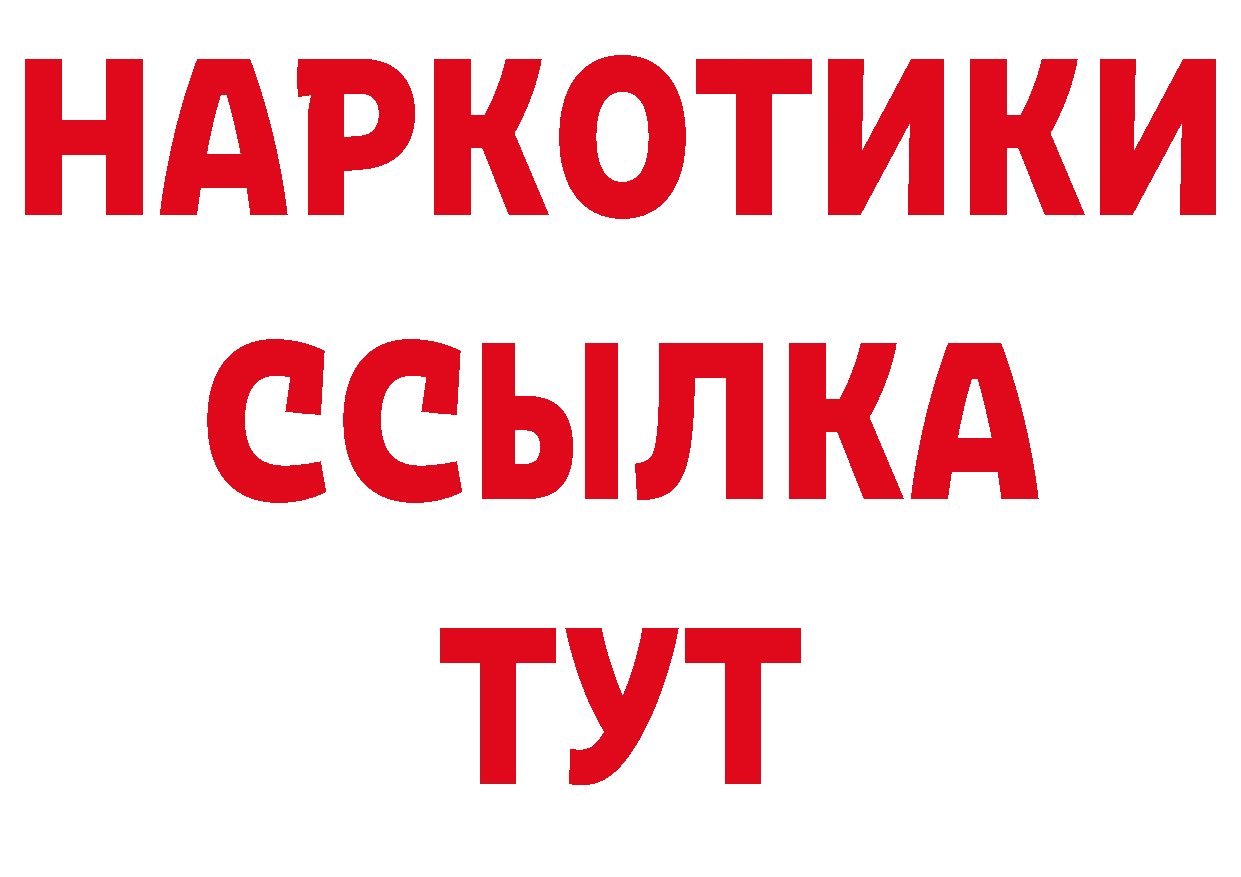 НАРКОТИКИ ССЫЛКА ТУТ